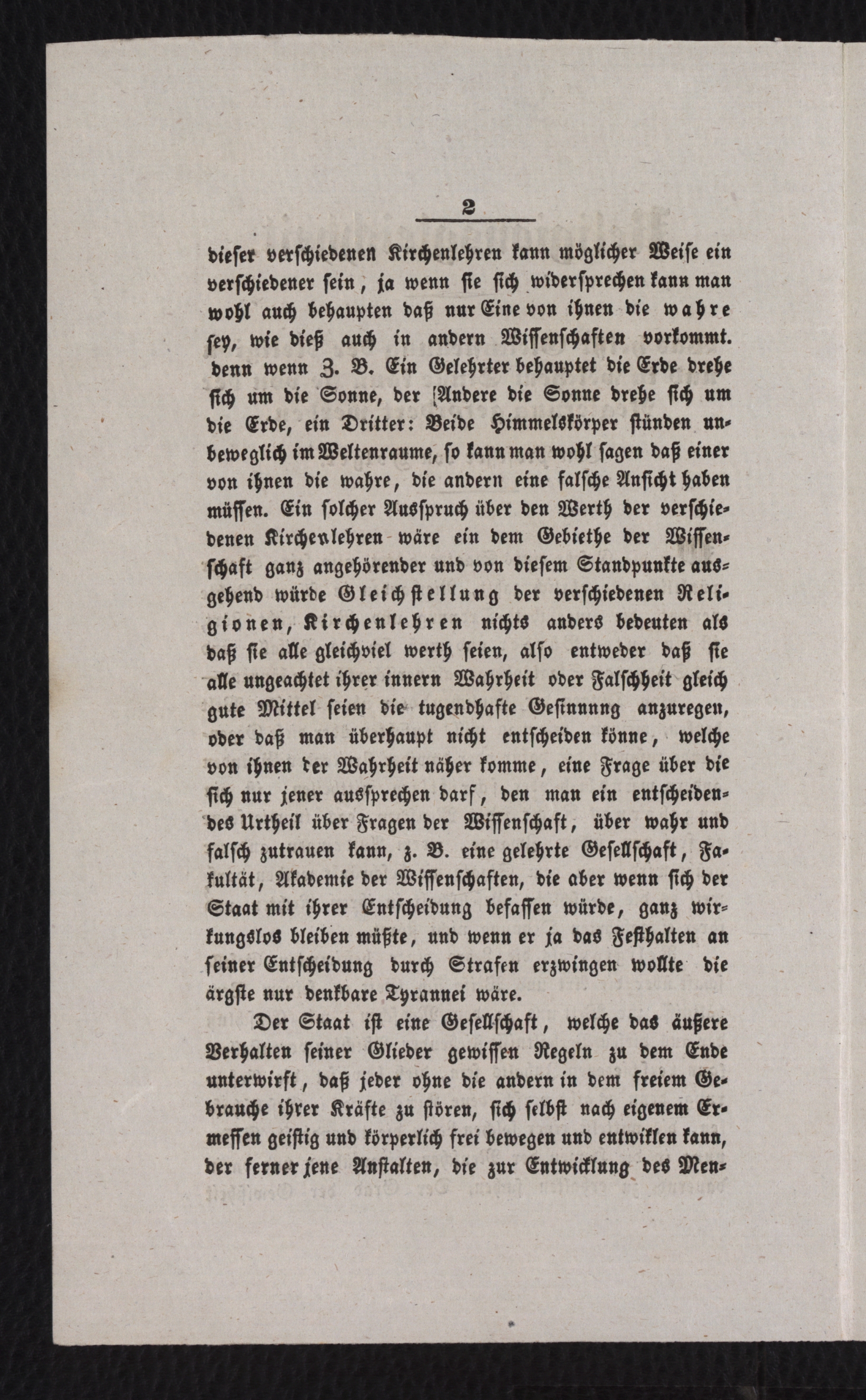 2

dieser verschiedenen Kirchenlehren kann möglicher Weise ein verschiedener sein, ja wenn sie sich widersprechen kann man wohl auch behaupten daß nur Eine von ihnen die wahre sey, wie dieß auch in andern Wissenschaften vorkommt. denn wenn z. B. Ein Gelehrter behauptet die Erde drehe sich um die Sonne, der Andere die Sonne drehe sich um die Erde, ein Dritter: Beide Himmelskörper stünden unbeweglich im Weltenraume, so kann man wohl sagen daß einer von ihnen die wahre, die andern eine falsche Ansicht haben müssen. Ein solcher Ausspruch über den Werth der verschiedenen Kirchenlehren wäre ein dem Gebiethe der Wissenschaft ganz angehörender und von diesem Standpunkte ausgehend würde Gleichstellung der verschiedenen Religionen, Kirchenlehren nichts anders bedeuten als daß sie alle gleichviel werth seien, also entweder daß sie alle ungeachtet ihrer innern Wahrheit oder Falschheit gleich gute Mittel seien die tugendhafte Gesinnnng anzuregen, oder daß man überhaupt nicht entscheiden könne, welche von ihnen der Wahrheit näher komme, eine Frage über die sich nur jener aussprechen darf, den man ein entscheidendes Urtheil über Fragen der Wissenschaft, über wahr und falsch zutrauen kann, z. B. eine gelehrte Gesellschaft, Fakultät, Akademie der Wissenschaften, die aber wenn sich der Staat mit ihrer Entscheidung befassen würde, ganz wirkungslos bleiben müßte, und wenn er ja das Festhalten an seiner Entscheidung durch Strafen erzwingen wollte die ärgste nur denkbare Tyrannei wäre.

Der Staat ist eine Gesellschaft, welche das äußere Verhalten seiner Glieder gewissen Regeln zu dem Ende unterwirft, daß jeder ohne die andern in dem freiem Gebrauche ihrer Kräfte zu stören, sich selbst nach eigenem Ermessen geistig und körperlich frei bewegen und entwiklen kann, der ferner jene Anstalten, die zur Entwicklung des Men-